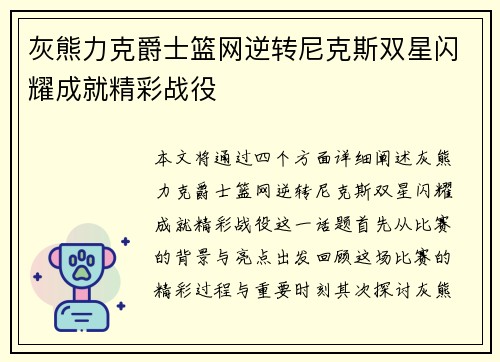 灰熊力克爵士篮网逆转尼克斯双星闪耀成就精彩战役

本文将通过四个方面详细阐述灰熊力克爵士篮网逆转尼克斯双星闪耀成就精彩战役这一话题首先从比赛的背景与亮点出发回顾这场比赛的精彩过程与重要时刻其次探讨灰熊